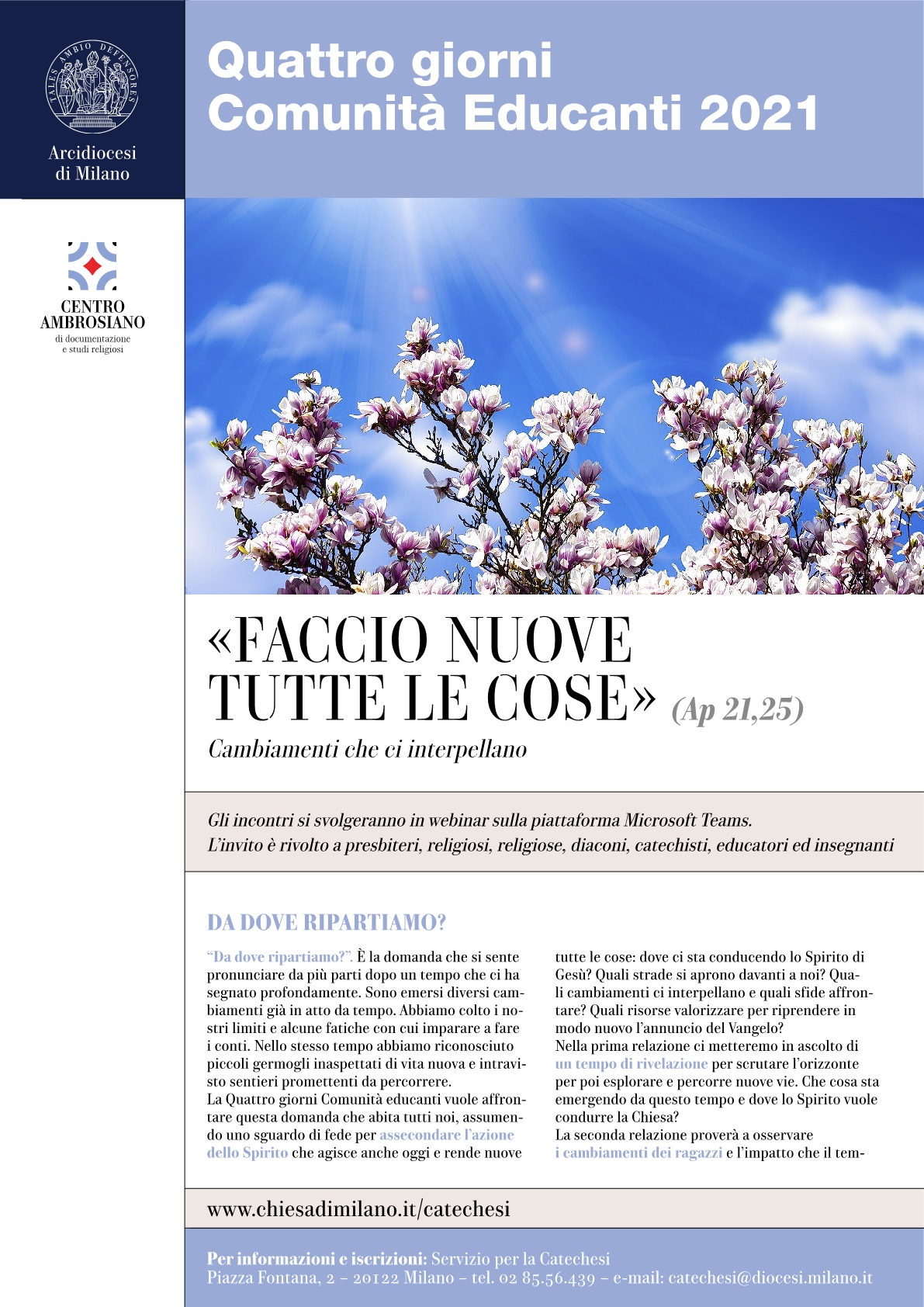 TALES AMBIO DEFENSORES

Arcidiocesi di Milano

CENTRO AMBROSIANO
di documentazione e studi religiosi

Quattro giorni
Comunità Educanti 2021

«FACCIO NUOVE TUTTE LE COSE» (Ap 21,25)

Cambiamenti che ci interpellano

Gli incontri si svolgeranno in webinar sulla piattaforma Microsoft Teams.
L'invito è rivolto a presbiteri, religiosi, religiose, diaconi, catechisti, educatori ed insegnanti

DA DOVE RIPARTIAMO?

"Da dove ripartiamo?". È la domanda che si sente pronunciare da più parti dopo un tempo che ci ha segnato profondamente. Sono emersi diversi cambiamenti già in atto da tempo. Abbiamo colto i nostri limiti e alcune fatiche con cui imparare a fare i conti. Nello stesso tempo abbiamo riconosciuto piccoli germogli inaspettati di vita nuova e intravisto sentieri promettenti da percorrere.
La Quattro giorni Comunità educanti vuole affrontare questa domanda che abita tutti noi, assumendo uno sguardo di fede per assecondare l'azione dello Spirito che agisce anche oggi e rende nuove tutte le cose: dove ci sta conducendo lo Spirito di Gesù? Quali strade si aprono davanti a noi? Quali cambiamenti ci interpellano e quali sfide affrontare? Quali risorse valorizzare per riprendere in modo nuovo l'annuncio del Vangelo?
Nella prima relazione ci metteremo in ascolto di un tempo di rivelazione per scrutare l'orizzonte per poi esplorare e percorre nuove vie. Che cosa sta emergendo da questo tempo e dove lo Spirito vuole condurre la Chiesa?
La seconda relazione proverà a osservare i cambiamenti dei ragazzi e l'impatto che il tem-

www.chiesadimilano.it/catechesi

Per informazioni e iscrizioni: Servizio per la Catechesi
Piazza Fontana, 2 – 20122 Milano – tel. 02 85.56.439 – e-mail: catechesi@diocesi.milano.it